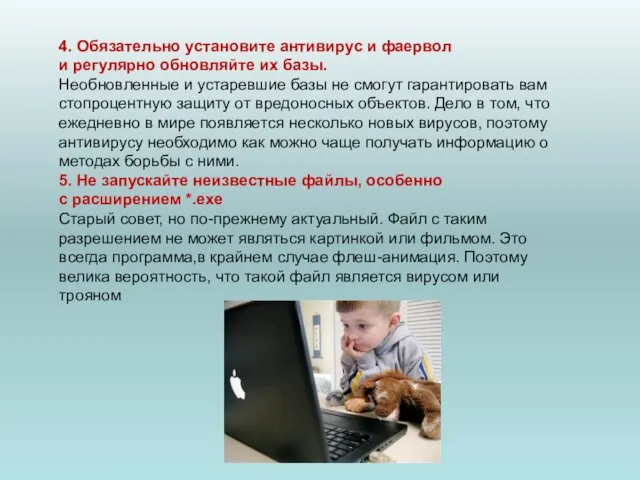 4. Обязательно установите антивирус и фаервол и регулярно обновляйте их базы.
Необновленные и устаревшие базы не смогут гарантировать вам стопроцентную защиту от вредоносных объектов. Дело в том, что ежедневно в мире появляется несколько новых вирусов, поэтому антивирусу необходимо как можно чаще получать информацию о методах борьбы с ними.
5. Не запускайте неизвестные файлы, особенно с расширением *.exe
Старый совет, но по-прежнему актуальный. Файл с таким разрешением не может являться картинкой или фильмом. Это всегда программа,в крайнем случае флеш-анимация. Поэтому велика вероятность, что такой файл является вирусом или трояном